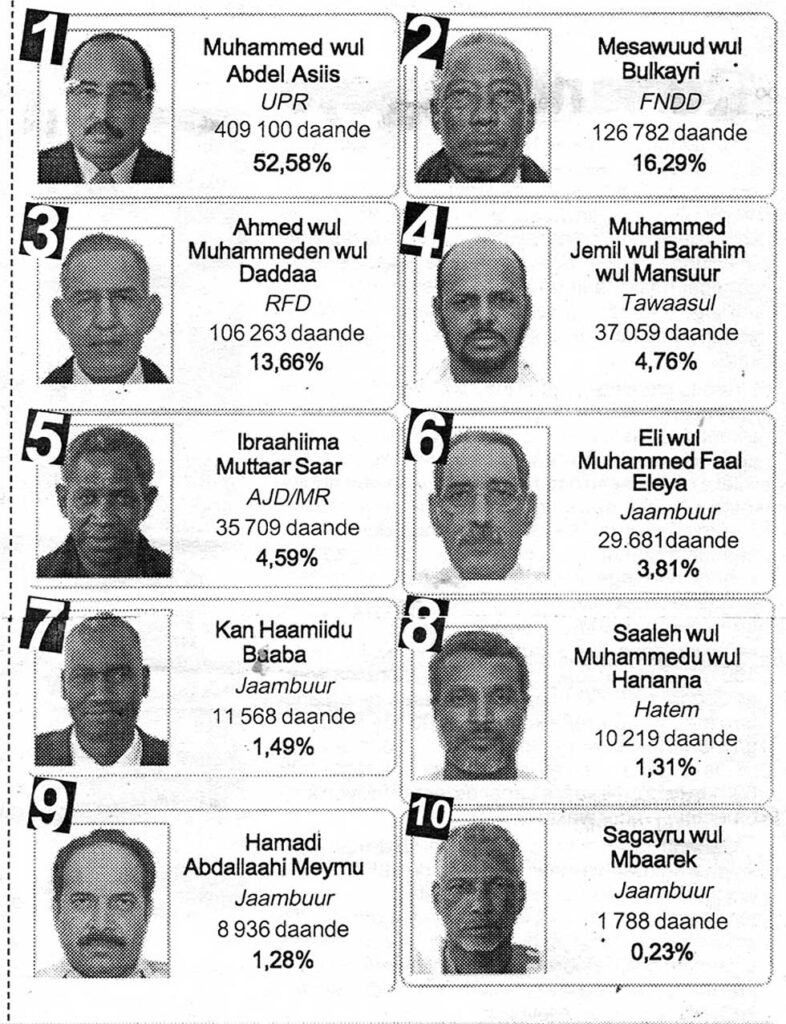 1
Muhammed wul Abdel Asiis
UPR
409 100 daande
52,58%

2
Mesawuud wul Bulkayri
FNDD
126 782 daande
16,29%

3
Ahmed wul Muhammeden wul Daddaa
RFD
106 263 daande
13,66%

4
Muhammed Jemil wul Barahim wul Mansuur
Tawaasul
37 059 daande
4,76%

5
Ibraahiima Muttaar Saar
AJD/MR
35 709 daande
4,59%

6
Eli wul Muhammed Faal Eleya
Jaambuur
29.681daande
3,81%

7
Kan Haamiidu Baaba
Jaambuur
11 568 daande
1,49%

8
Saaleh wul Muhammedu wul Hananna
Hatem
10 219 daande
1,31%

9
Hamadi Abdallaahi Meymu
Jaambuur
8 936 daande
1,28%

10
Sagayru wul Mbaarek
Jaambuur
1 788 daande
0,23%